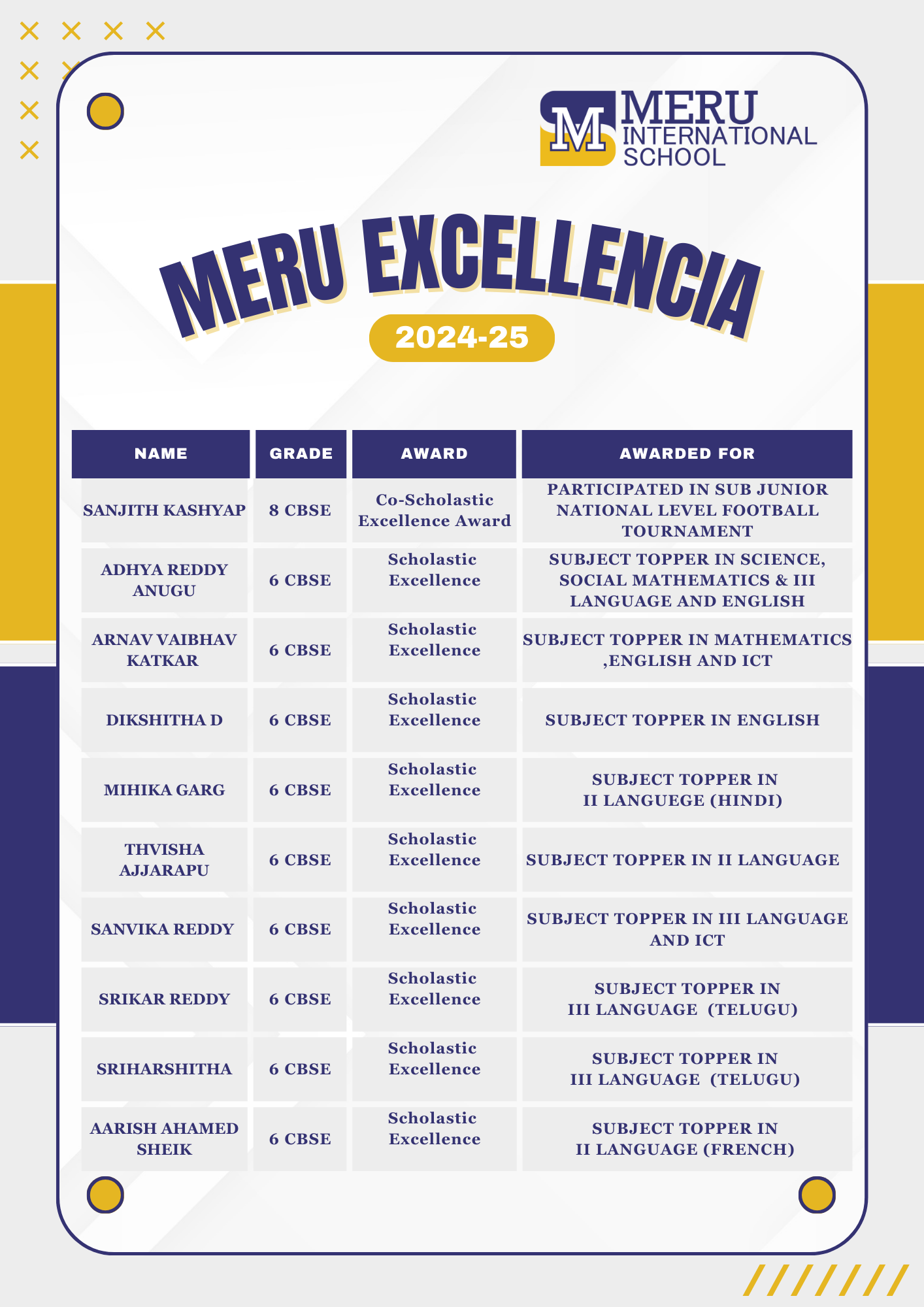 M MERU INTERNATIONAL SCHOOL

MERU EXCELLENCIA

2024-25

| NAME | GRADE | AWARD | AWARDED FOR |
|---|---|---|---|
| SANJITH KASHYAP | 8 CBSE | Co-Scholastic Excellence Award | PARTICIPATED IN SUB JUNIOR NATIONAL LEVEL FOOTBALL TOURNAMENT |
| ADHYA REDDY ANUGU | 6 CBSE | Scholastic Excellence | SUBJECT TOPPER IN SCIENCE, SOCIAL MATHEMATICS & III LANGUAGE AND ENGLISH |
| ARNAV VAIBHAV KATKAR | 6 CBSE | Scholastic Excellence | SUBJECT TOPPER IN MATHEMATICS ,ENGLISH AND ICT |
| DIKSHITHA D | 6 CBSE | Scholastic Excellence | SUBJECT TOPPER IN ENGLISH |
| MIHIKA GARG | 6 CBSE | Scholastic Excellence | SUBJECT TOPPER IN II LANGUEGE (HINDI) |
| THVISHA AJJARAPU | 6 CBSE | Scholastic Excellence | SUBJECT TOPPER IN II LANGUAGE |
| SANVIKA REDDY | 6 CBSE | Scholastic Excellence | SUBJECT TOPPER IN III LANGUAGE AND ICT |
| SRIKAR REDDY | 6 CBSE | Scholastic Excellence | SUBJECT TOPPER IN III LANGUAGE (TELUGU) |
| SRIHARSHITHA | 6 CBSE | Scholastic Excellence | SUBJECT TOPPER IN III LANGUAGE (TELUGU) |
| AARISH AHAMED SHEIK | 6 CBSE | Scholastic Excellence | SUBJECT TOPPER IN II LANGUAGE (FRENCH) |